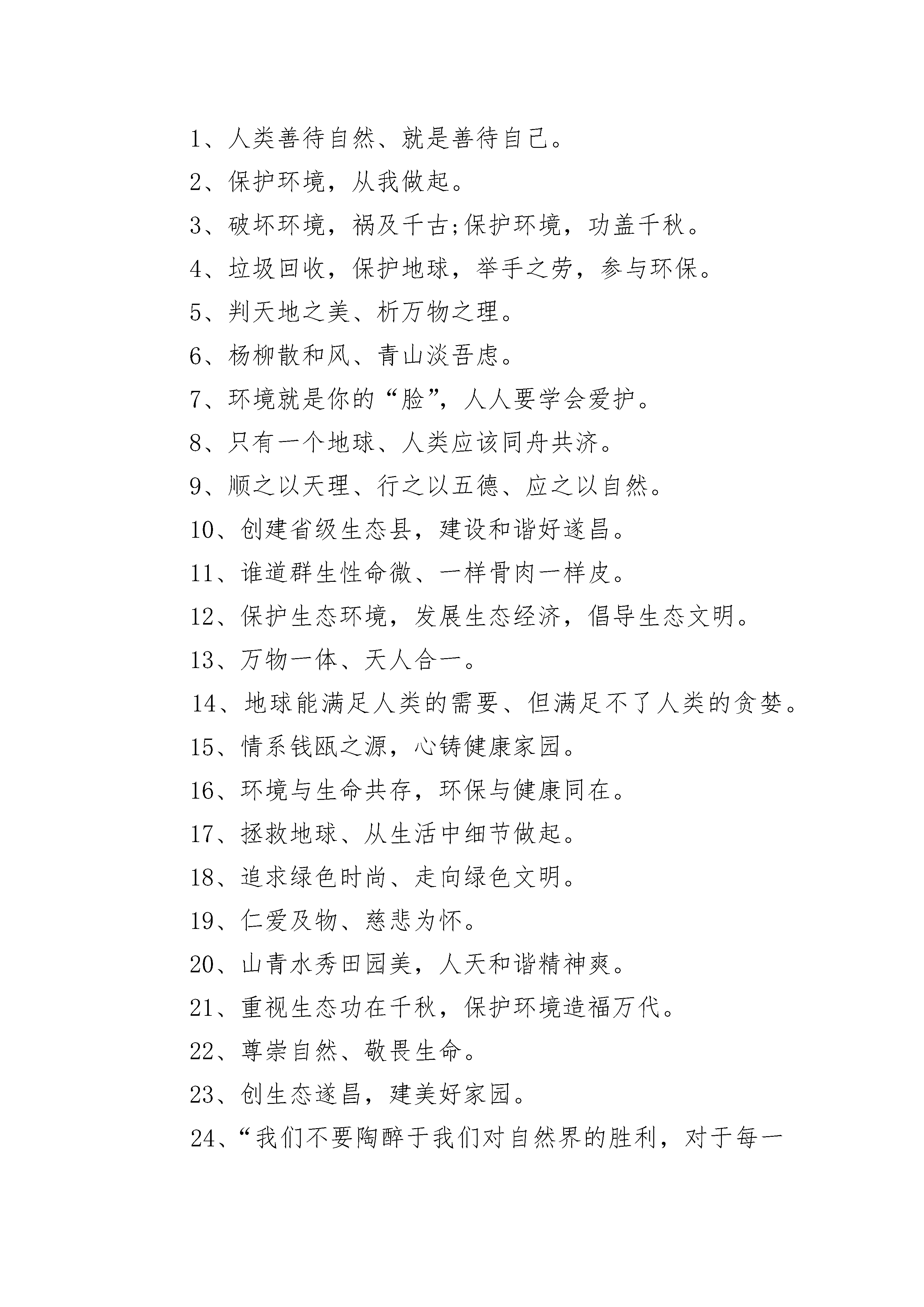 1、人类善待自然、就是善待自己。

2、保护环境，从我做起。

3、破坏环境，祸及千古;保护环境，功盖千秋。

4、垃圾回收，保护地球，举手之劳，参与环保。

5、判天地之美、析万物之理。

6、杨柳散和风、青山淡吾虑。

7、环境就是你的“脸”，人人要学会爱护。

8、只有一个地球、人类应该同舟共济。

9、顺之以天理、行之以五德、应之以自然。

10、创建省级生态县，建设和谐好遂昌。

11、谁道群生性命微、一样骨肉一样皮。

12、保护生态环境，发展生态经济，倡导生态文明。

13、万物一体、天人合一。

14、地球能满足人类的需要、但满足不了人类的贪婪。

15、情系钱瓯之源，心铸健康家园。

16、环境与生命共存，环保与健康同在。

17、拯救地球、从生活中细节做起。

18、追求绿色时尚、走向绿色文明。

19、仁爱及物、慈悲为怀。

20、山青水秀田园美，人天和谐精神爽。

21、重视生态功在千秋，保护环境造福万代。

22、尊崇自然、敬畏生命。

23、创生态遂昌，建美好家园。

24、“我们不要陶醉于我们对自然界的胜利，对于每一